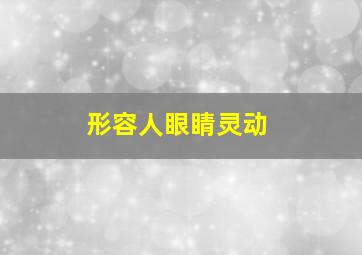 形容人眼睛灵动